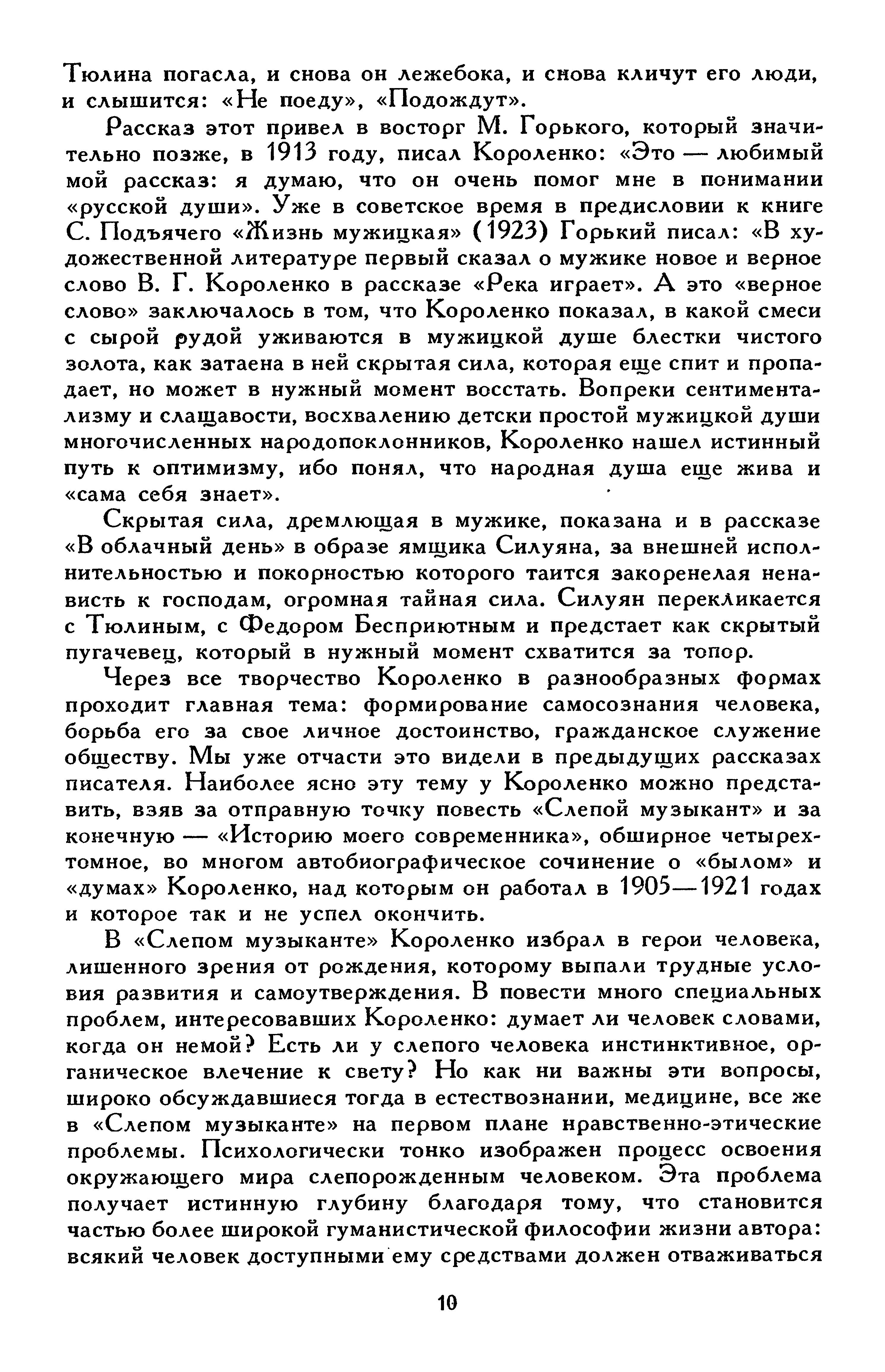 Тюлина погасла, и снова он лежебока, и снова кличут его люди, и слышится: «Не поеду», «Подождут».

Рассказ этот привел в восторг М. Горького, который значительно позже, в 1913 году, писал Короленко: «Это — любимый мой рассказ: я думаю, что он очень помог мне в понимании «русской души». Уже в советское время в предисловии к книге С. Подъячего «Жизнь мужицкая» (1923) Горький писал: «В художественной литературе первый сказал о мужике новое и верное слово В. Г. Короленко в рассказе «Река играет». А это «верное слово» заключалось в том, что Короленко показал, в какой смеси с сырой рудой уживаются в мужицкой душе блестки чистого золота, как затаена в ней скрытая сила, которая еще спит и пропадает, но может в нужный момент восстать. Вопреки сентиментализму и слащавости, восхвалению детски простой мужицкой души многочисленных народопоклонников, Короленко нашел истинный путь к оптимизму, ибо понял, что народная душа еще жива и «сама себя знает».

Скрытая сила, дремлющая в мужике, показана и в рассказе «В облачный день» в образе ямщика Силуяна, за внешней исполнительностью и покорностью которого таится закоренелая ненависть к господам, огромная тайная сила. Силуян перекликается с Тюлиным, с Федором Бесприютным и предстает как скрытый пугачевец, который в нужный момент схватится за топор.

Через все творчество Короленко в разнообразных формах проходит главная тема: формирование самосознания человека, борьба его за свое личное достоинство, гражданское служение обществу. Мы уже отчасти это видели в предыдущих рассказах писателя. Наиболее ясно эту тему у Короленко можно представить, взяв за отправную точку повесть «Слепой музыкант» и за конечную — «Историю моего современника», обширное четырехтомное, во многом автобиографическое сочинение о «былом» и «думах» Короленко, над которым он работал в 1905—1921 годах и которое так и не успел окончить.

В «Слепом музыканте» Короленко избрал в герои человека, лишенного зрения от рождения, которому выпали трудные условия развития и самоутверждения. В повести много специальных проблем, интересовавших Короленко: думает ли человек словами, когда он немой? Есть ли у слепого человека инстинктивное, органическое влечение к свету? Но как ни важны эти вопросы, широко обсуждавшиеся тогда в естествознании, медицине, все же в «Слепом музыканте» на первом плане нравственно-этические проблемы. Психологически тонко изображен процесс освоения окружающего мира слепорожденным человеком. Эта проблема получает истинную глубину благодаря тому, что становится частью более широкой гуманистической философии жизни автора: всякий человек доступными ему средствами должен отваживаться

10